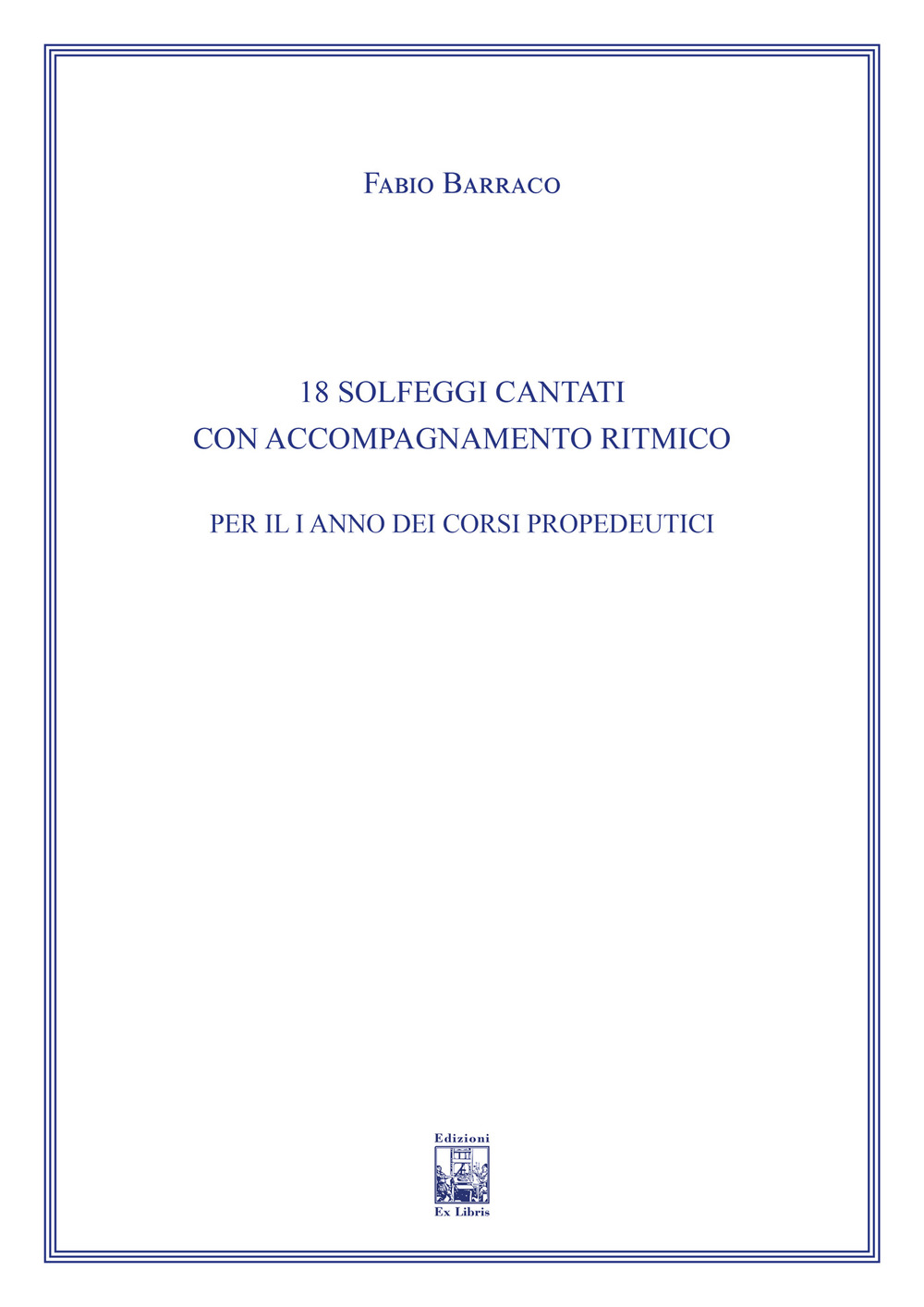 Fabio Barraco

18 SOLFEGGI CANTATI
CON ACCOMPAGNAMENTO RITMICO

PER IL I ANNO DEI CORSI PROPEDEUTICI

Edizioni
Ex Libris